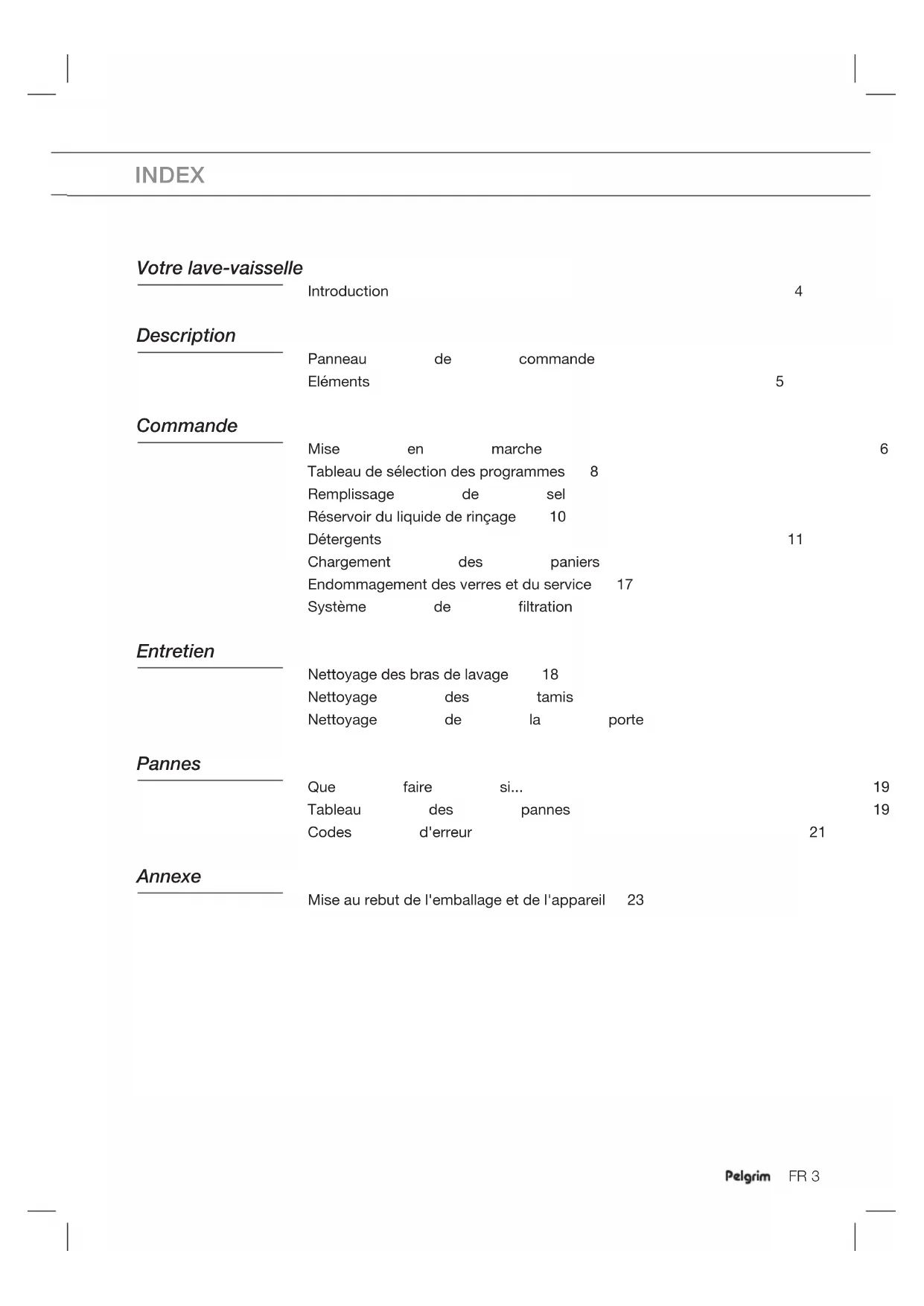 INDEX

Votre lave-vaisselle

Introduction 4

Description

Panneau de commande
Eléments 5

Commande

Mise en marche 6
Tableau de sélection des programmes 8
Remplissage de sel
Réservoir du liquide de rinçage 10
Détergents 11
Chargement des paniers
Endommagement des verres et du service 17
Système de filtration

Entretien

Nettoyage des bras de lavage 18
Nettoyage des tamis
Nettoyage de la porte

Pannes

Que faire si... 19
Tableau des pannes 19
Codes d'erreur 21

Annexe

Mise au rebut de l'emballage et de l'appareil 23

Pelgrim FR 3